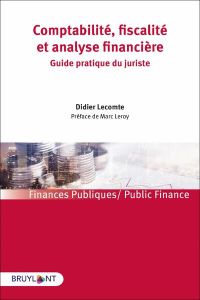 Comptabilité, fiscalité et analyse financière
Guide pratique du juriste

Didier Lecomte
Préface de Marc Leroy

Finances Publiques/ Public Finance

BRUYLANT